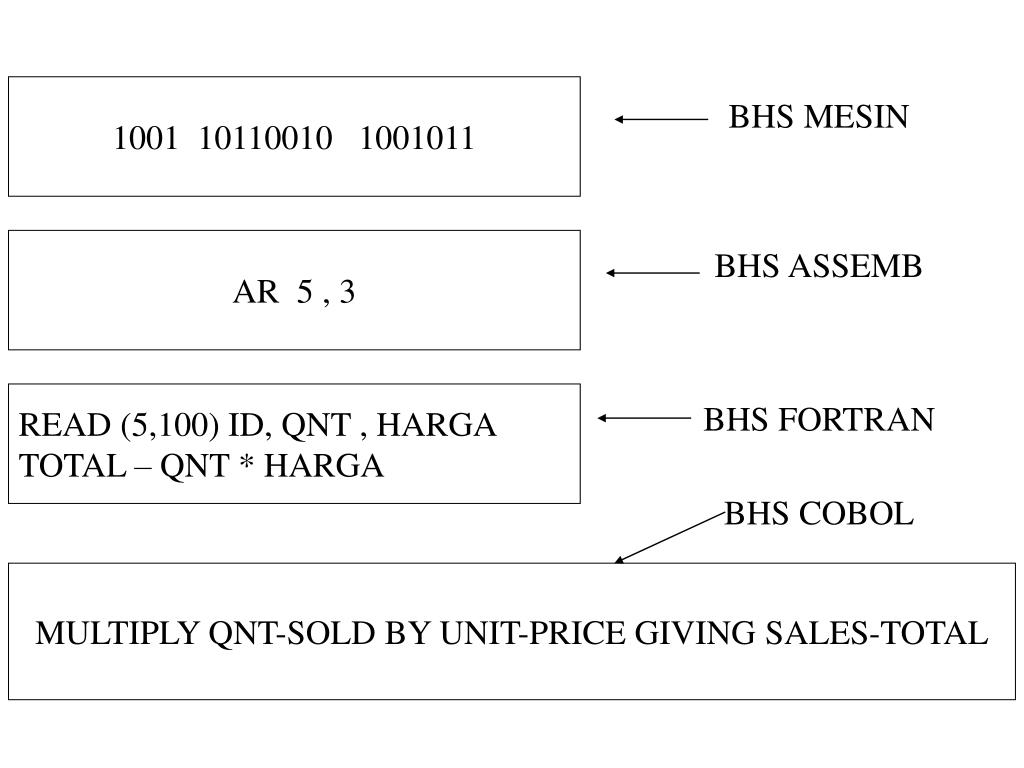 1001 10110010 1001011

BHS MESIN

AR 5 , 3

BHS ASSEMB

READ (5,100) ID, QNT , HARGA
TOTAL – QNT * HARGA

BHS FORTRAN

BHS COBOL

MULTIPLY QNT-SOLD BY UNIT-PRICE GIVING SALES-TOTAL